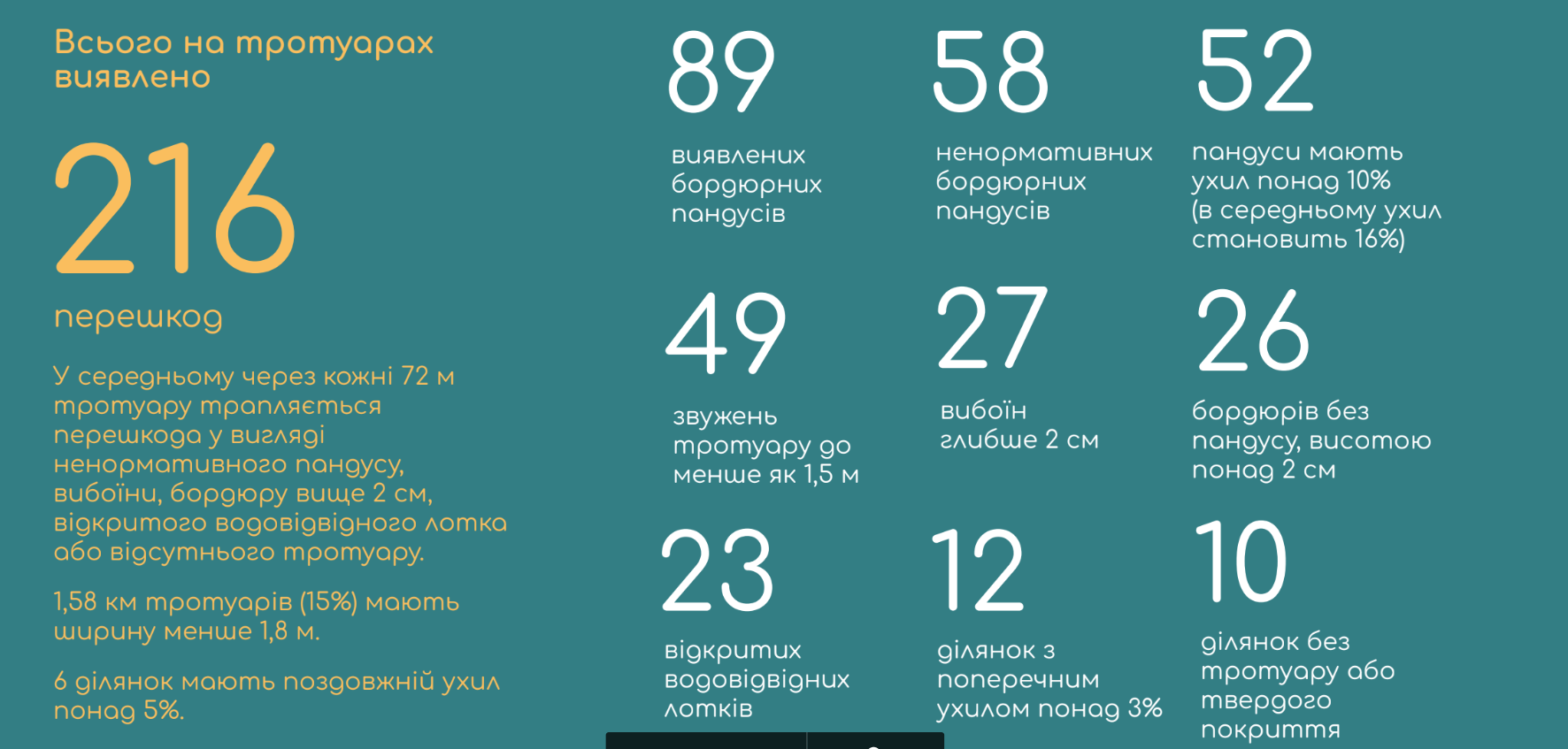 Всього на тротуарах виявлено

216

перешкод

У середньому через кожні 72 м тротуару трапляється перешкода у вигляді ненормативного пандусу, вибоїни, бордюру вище 2 см, відкритого водовідвідного лотка або відсутнього тротуару.

1,58 км тротуарів (15%) мають ширину менше 1,8 м.

6 ділянок мають поздовжній ухил понад 5%.

89

виявлених бордюрних пандусів

58

ненормативних бордюрних пандусів

52

пандуси мають ухил понад 10% (в середньому ухил становить 16%)

49

звужень тротуару до менше як 1,5 м

27

вибоїн глибше 2 см

26

бордюрів без пандусу, висотою понад 2 см

23

відкритих водовідвідних лотків

12

ділянок з поперечним ухилом понад 3%

10

ділянок без тротуару або твердого покриття